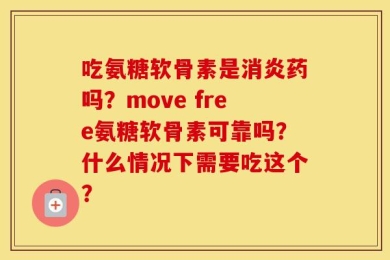 吃氨糖软骨素是消炎药吗？move free氨糖软骨素可靠吗？什么情况下需要吃这个？